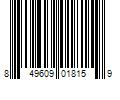 8 49609 01815 9